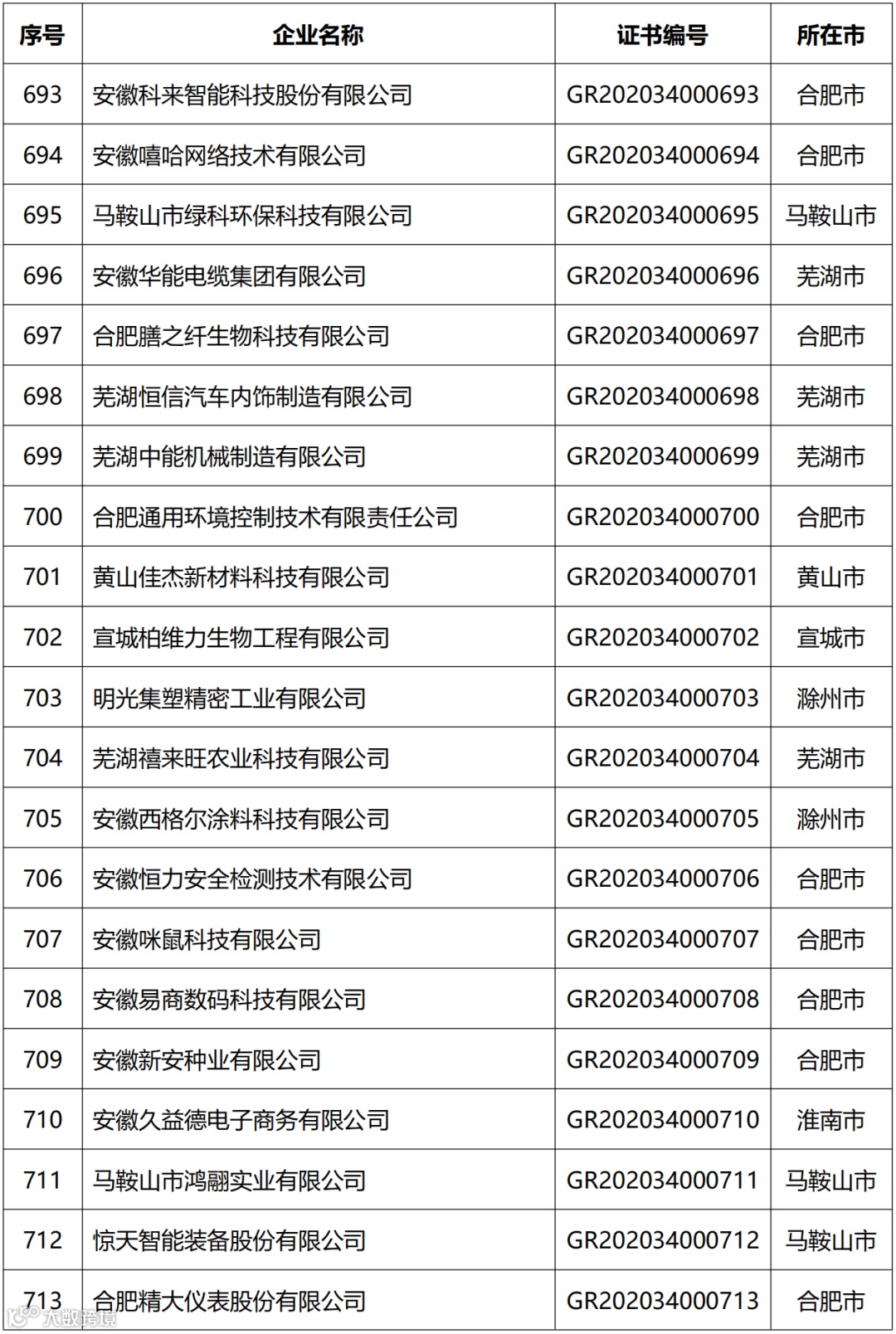 | 序号 | 企业名称 | 证书编号 | 所在市 |
|---|---|---|---|
| 693 | 安徽科来智能科技股份有限公司 | GR202034000693 | 合肥市 |
| 694 | 安徽嘻哈网络技术有限公司 | GR202034000694 | 合肥市 |
| 695 | 马鞍山市绿科环保科技有限公司 | GR202034000695 | 马鞍山市 |
| 696 | 安徽华能电缆集团有限公司 | GR202034000696 | 芜湖市 |
| 697 | 合肥膳之纤生物科技有限公司 | GR202034000697 | 合肥市 |
| 698 | 芜湖恒信汽车内饰制造有限公司 | GR202034000698 | 芜湖市 |
| 699 | 芜湖中能机械制造有限公司 | GR202034000699 | 芜湖市 |
| 700 | 合肥通用环境控制技术有限责任公司 | GR202034000700 | 合肥市 |
| 701 | 黄山佳杰新材料科技有限公司 | GR202034000701 | 黄山市 |
| 702 | 宣城柏维力生物工程有限公司 | GR202034000702 | 宣城市 |
| 703 | 明光集塑精密工业有限公司 | GR202034000703 | 滁州市 |
| 704 | 芜湖禧来旺农业科技有限公司 | GR202034000704 | 芜湖市 |
| 705 | 安徽西格尔涂料科技有限公司 | GR202034000705 | 滁州市 |
| 706 | 安徽恒力安全检测技术有限公司 | GR202034000706 | 合肥市 |
| 707 | 安徽咪鼠科技有限公司 | GR202034000707 | 合肥市 |
| 708 | 安徽易商数码科技有限公司 | GR202034000708 | 合肥市 |
| 709 | 安徽新安种业有限公司 | GR202034000709 | 合肥市 |
| 710 | 安徽久益德电子商务有限公司 | GR202034000710 | 淮南市 |
| 711 | 马鞍山市鸿翮实业有限公司 | GR202034000711 | 马鞍山市 |
| 712 | 惊天智能装备股份有限公司 | GR202034000712 | 马鞍山市 |
| 713 | 合肥精大仪表股份有限公司 | GR202034000713 | 合肥市 |

大数跨境